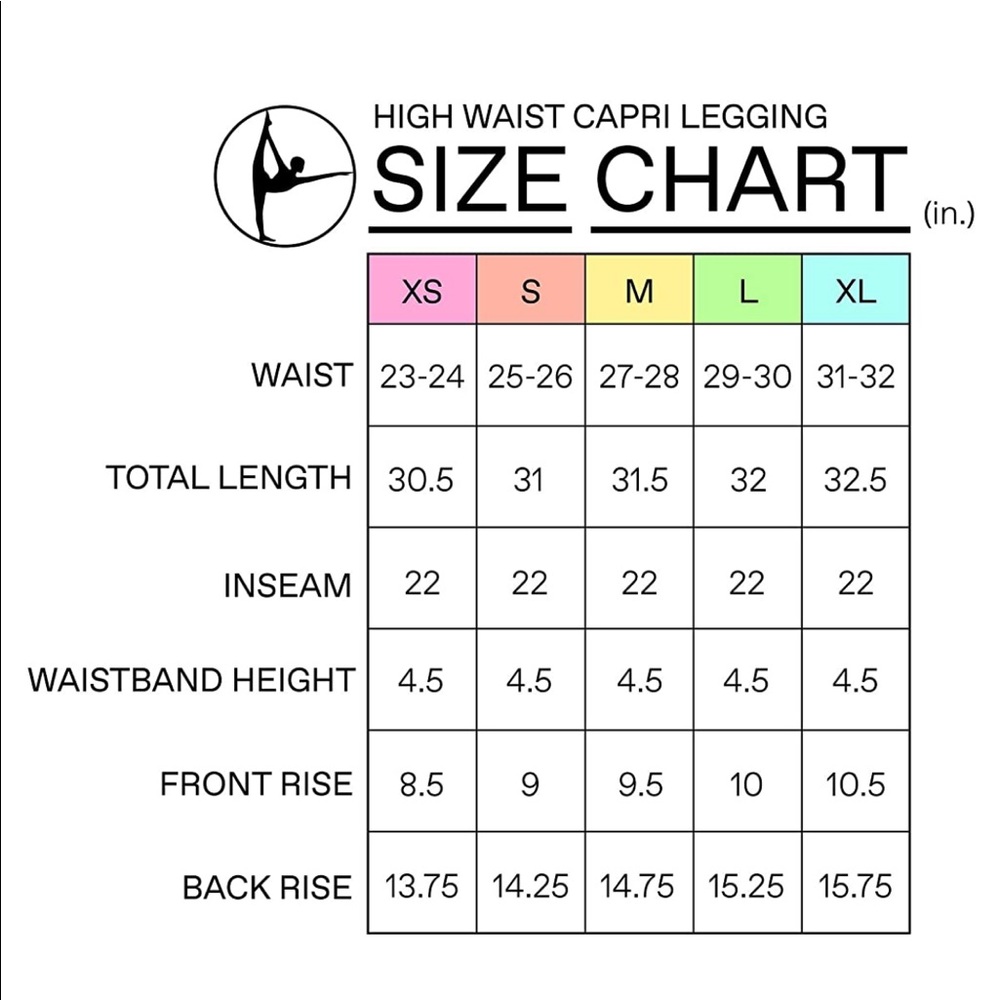 HIGH WAIST CAPRI LEGGING
SIZE CHART (in.)

| | XS | S | M | L | XL |
|---|---|---|---|---|---|
| WAIST | 23-24 | 25-26 | 27-28 | 29-30 | 31-32 |
| TOTAL LENGTH | 30.5 | 31 | 31.5 | 32 | 32.5 |
| INSEAM | 22 | 22 | 22 | 22 | 22 |
| WAISTBAND HEIGHT | 4.5 | 4.5 | 4.5 | 4.5 | 4.5 |
| FRONT RISE | 8.5 | 9 | 9.5 | 10 | 10.5 |
| BACK RISE | 13.75 | 14.25 | 14.75 | 15.25 | 15.75 |